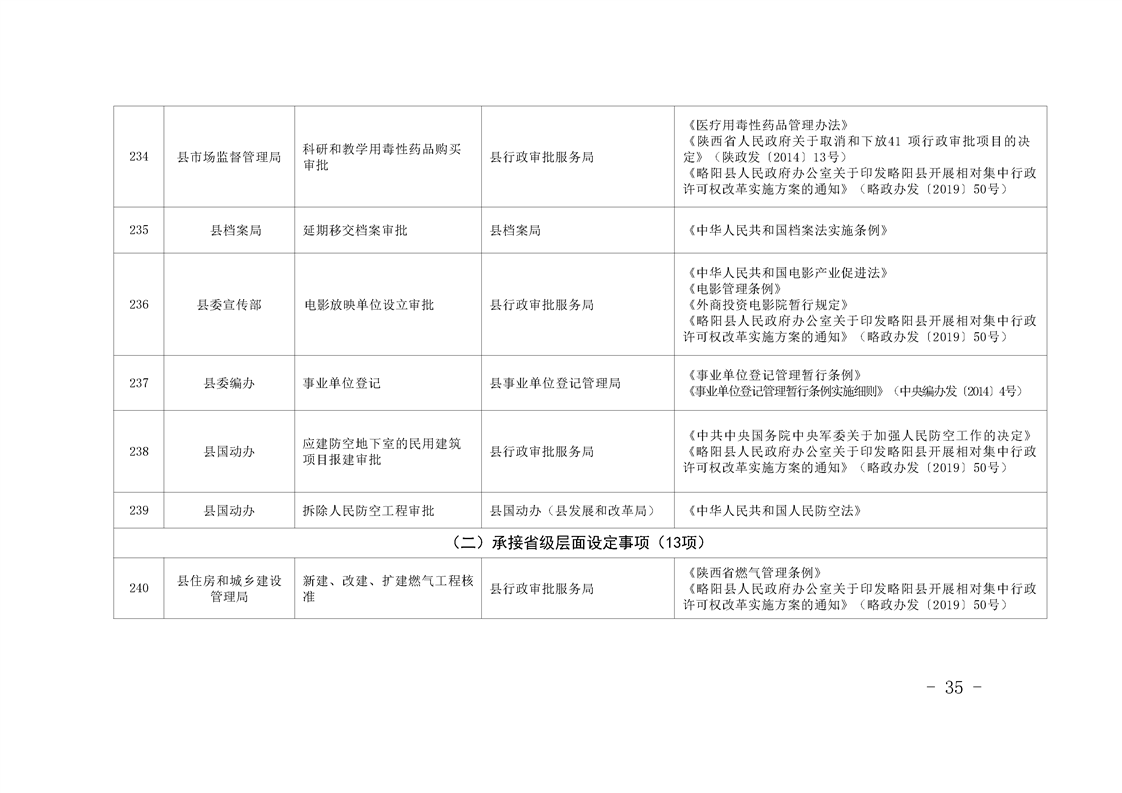 | 234 | 县市场监督管理局 | 科研和教学用毒性药品购买审批 | 县行政审批服务局 | 《医疗用毒性药品管理办法》《陕西省人民政府关于取消和下放41项行政审批项目的决定》（陕政发〔2014〕13号）《略阳县人民政府办公室关于印发略阳县开展相对集中行政许可权改革实施方案的通知》（略政办发〔2019〕50号） |
|---|---|---|---|---|
| 235 | 县档案局 | 延期移交档案审批 | 县档案局 | 《中华人民共和国档案法实施条例》 |
| 236 | 县委宣传部 | 电影放映单位设立审批 | 县行政审批服务局 | 《中华人民共和国电影产业促进法》《电影管理条例》《外商投资电影院暂行规定》《略阳县人民政府办公室关于印发略阳县开展相对集中行政许可权改革实施方案的通知》（略政办发〔2019〕50号） |
| 237 | 县委编办 | 事业单位登记 | 县事业单位登记管理局 | 《事业单位登记管理暂行条例》《事业单位登记管理暂行条例实施细则》（中央编办发〔2014〕4号） |
| 238 | 县国动办 | 应建防空地下室的民用建筑项目报建审批 | 县行政审批服务局 | 《中共中央国务院中央军委关于加强人民防空工作的决定》《略阳县人民政府办公室关于印发略阳县开展相对集中行政许可权改革实施方案的通知》（略政办发〔2019〕50号） |
| 239 | 县国动办 | 拆除人民防空工程审批 | 县国动办（县发展和改革局） | 《中华人民共和国人民防空法》 |
| （二）承接省级层面设定事项（13项） | | | | |
| 240 | 县住房和城乡建设管理局 | 新建、改建、扩建燃气工程核准 | 县行政审批服务局 | 《陕西省燃气管理条例》《略阳县人民政府办公室关于印发略阳县开展相对集中行政许可权改革实施方案的通知》（略政办发〔2019〕50号） |

- 35 -